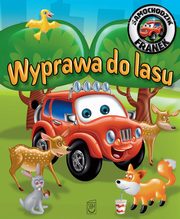 SAMOCHODZIK
FRANEK

Wyprawa do lasu